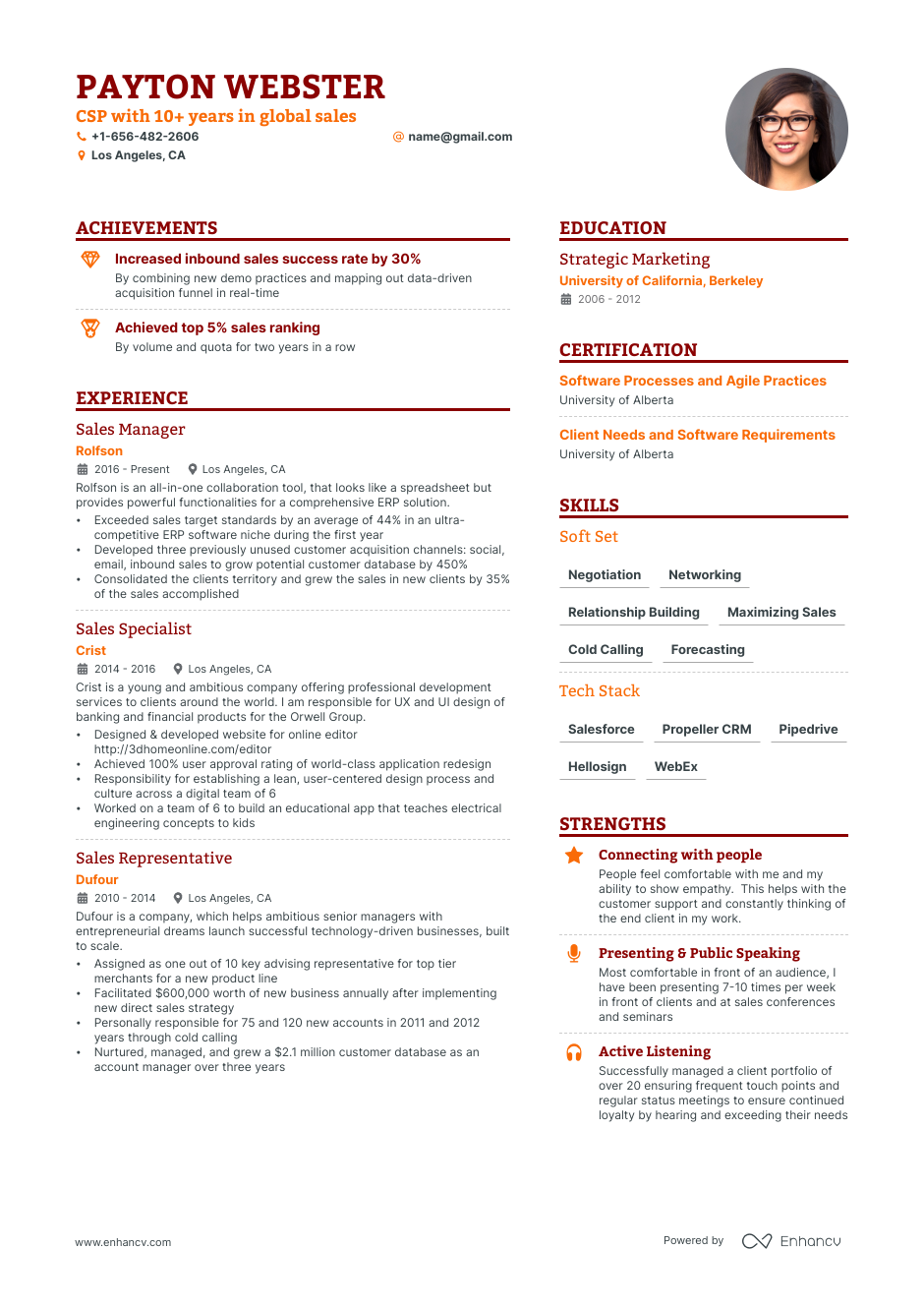 PAYTON WEBSTER
CSP with 10+ years in global sales
+1-656-482-2606
name@gmail.com
Los Angeles, CA

ACHIEVEMENTS

Increased inbound sales success rate by 30%
By combining new demo practices and mapping out data-driven acquisition funnel in real-time

Achieved top 5% sales ranking
By volume and quota for two years in a row

EXPERIENCE

Sales Manager
Rolfson
2016 - Present Los Angeles, CA
Rolfson is an all-in-one collaboration tool, that looks like a spreadsheet but provides powerful functionalities for a comprehensive ERP solution.
• Exceeded sales target standards by an average of 44% in an ultra-competitive ERP software niche during the first year
• Developed three previously unused customer acquisition channels: social, email, inbound sales to grow potential customer database by 450%
• Consolidated the clients territory and grew the sales in new clients by 35% of the sales accomplished

Sales Specialist
Crist
2014 - 2016 Los Angeles, CA
Crist is a young and ambitious company offering professional development services to clients around the world. I am responsible for UX and UI design of banking and financial products for the Orwell Group.
• Designed & developed website for online editor http://3dhomeonline.com/editor
• Achieved 100% user approval rating of world-class application redesign
• Responsibility for establishing a lean, user-centered design process and culture across a digital team of 6
• Worked on a team of 6 to build an educational app that teaches electrical engineering concepts to kids

Sales Representative
Dufour
2010 - 2014 Los Angeles, CA
Dufour is a company, which helps ambitious senior managers with entrepreneurial dreams launch successful technology-driven businesses, built to scale.
• Assigned as one out of 10 key advising representative for top tier merchants for a new product line
• Facilitated $600,000 worth of new business annually after implementing new direct sales strategy
• Personally responsible for 75 and 120 new accounts in 2011 and 2012 years through cold calling
• Nurtured, managed, and grew a $2.1 million customer database as an account manager over three years

EDUCATION

Strategic Marketing
University of California, Berkeley
2006 - 2012

CERTIFICATION

Software Processes and Agile Practices
University of Alberta

Client Needs and Software Requirements
University of Alberta

SKILLS

Soft Set
Negotiation
Networking
Relationship Building
Maximizing Sales
Cold Calling
Forecasting

Tech Stack
Salesforce
Propeller CRM
Pipedrive
Hellosign
WebEx

STRENGTHS

Connecting with people
People feel comfortable with me and my ability to show empathy. This helps with the customer support and constantly thinking of the end client in my work.

Presenting & Public Speaking
Most comfortable in front of an audience, I have been presenting 7-10 times per week in front of clients and at sales conferences and seminars

Active Listening
Successfully managed a client portfolio of over 20 ensuring frequent touch points and regular status meetings to ensure continued loyalty by hearing and exceeding their needs

www.enhancv.com
Powered by Enhancv